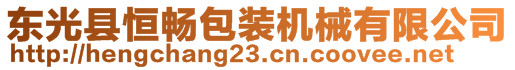 东光县恒畅包装机械有限公司
http://hengchang23.cn.coovee.net